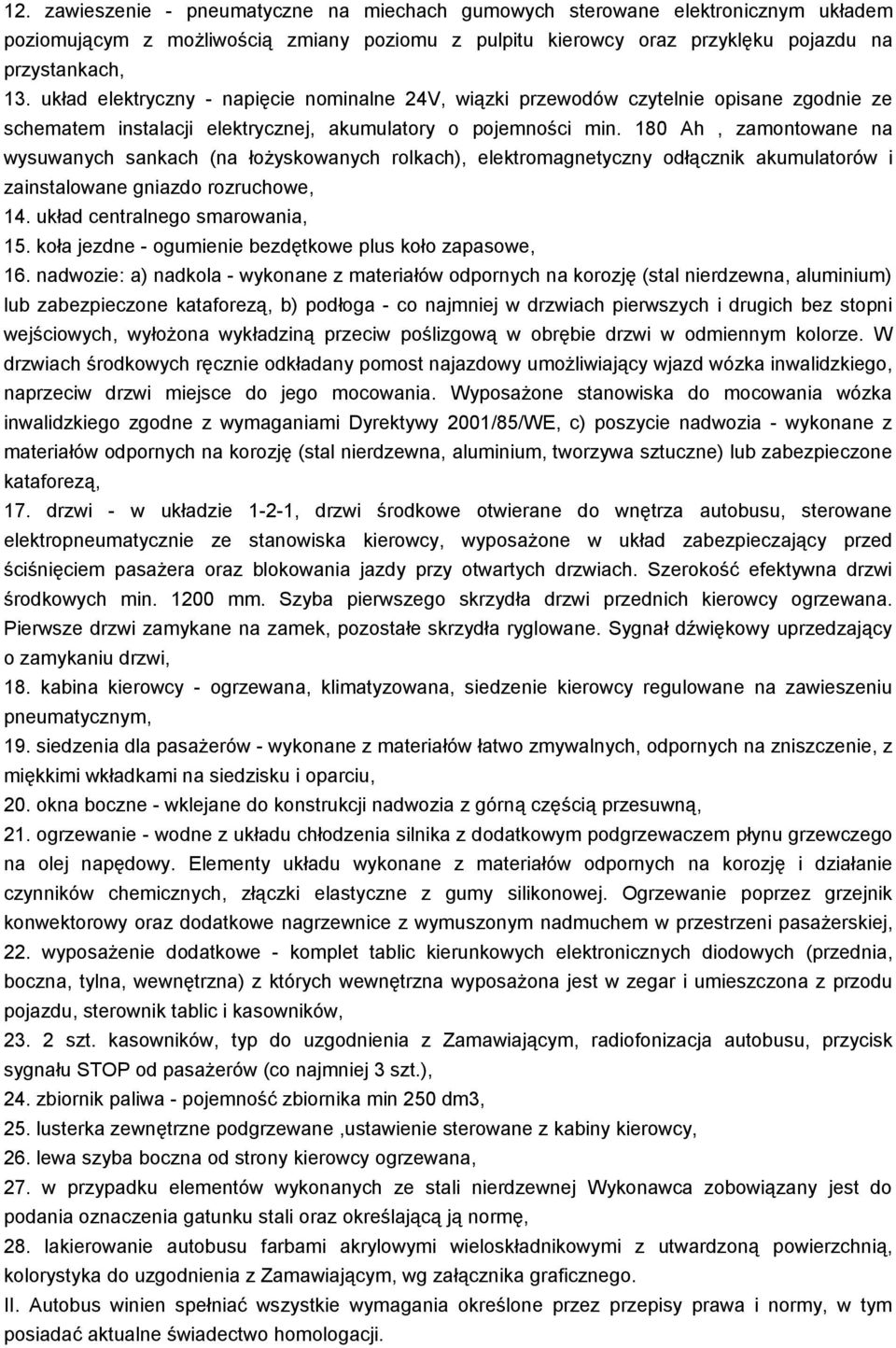 12. zawieszenie - pneumatyczne na miechach gumowych sterowane elektronicznym układem poziomującym z możliwością zmiany poziomu z pulpitu kierowcy oraz przyklęku pojazdu na przystankach,

13. układ elektryczny - napięcie nominalne 24V, wiązki przewodów czytelnie opisane zgodnie ze schematem instalacji elektrycznej, akumulatory o pojemności min. 180 Ah , zamontowane na wysuwanych sankach (na łożyskowanych rolkach), elektromagnetyczny odłącznik akumulatorów i zainstalowane gniazdo rozruchowe,

14. układ centralnego smarowania,

15. koła jezdne - ogumienie bezdętkowe plus koło zapasowe,

16. nadwozie: a) nadkola - wykonane z materiałów odpornych na korozję (stal nierdzewna, aluminium) lub zabezpieczone kataforezą, b) podłoga - co najmniej w drzwiach pierwszych i drugich bez stopni wejściowych, wyłożona wykładziną przeciw poślizgową w obrębie drzwi w odmiennym kolorze. W drzwiach środkowych ręcznie odkładany pomost najazdowy umożliwiający wjazd wózka inwalidzkiego, naprzeciw drzwi miejsce do jego mocowania. Wyposażone stanowiska do mocowania wózka inwalidzkiego zgodne z wymaganiami Dyrektywy 2001/85/WE, c) poszycie nadwozia - wykonane z materiałów odpornych na korozję (stal nierdzewna, aluminium, tworzywa sztuczne) lub zabezpieczone kataforezą,

17. drzwi - w układzie 1-2-1, drzwi środkowe otwierane do wnętrza autobusu, sterowane elektropneumatycznie ze stanowiska kierowcy, wyposażone w układ zabezpieczający przed ściśnięciem pasażera oraz blokowania jazdy przy otwartych drzwiach. Szerokość efektywna drzwi środkowych min. 1200 mm. Szyba pierwszego skrzydła drzwi przednich kierowcy ogrzewana. Pierwsze drzwi zamykane na zamek, pozostałe skrzydła ryglowane. Sygnał dźwiękowy uprzedzający o zamykaniu drzwi,

18. kabina kierowcy - ogrzewana, klimatyzowana, siedzenie kierowcy regulowane na zawieszeniu pneumatycznym,

19. siedzenia dla pasażerów - wykonane z materiałów łatwo zmywalnych, odpornych na zniszczenie, z miękkimi wkładkami na siedzisku i oparciu,

20. okna boczne - wklejane do konstrukcji nadwozia z górną częścią przesuwną,

21. ogrzewanie - wodne z układu chłodzenia silnika z dodatkowym podgrzewaczem płynu grzewczego na olej napędowy. Elementy układu wykonane z materiałów odpornych na korozję i działanie czynników chemicznych, złączki elastyczne z gumy silikonowej. Ogrzewanie poprzez grzejnik konwektorowy oraz dodatkowe nagrzewnice z wymuszonym nadmuchem w przestrzeni pasażerskiej,

22. wyposażenie dodatkowe - komplet tablic kierunkowych elektronicznych diodowych (przednia, boczna, tylna, wewnętrzna) z których wewnętrzna wyposażona jest w zegar i umieszczona z przodu pojazdu, sterownik tablic i kasowników,

23. 2 szt. kasowników, typ do uzgodnienia z Zamawiającym, radiofonizacja autobusu, przycisk sygnału STOP od pasażerów (co najmniej 3 szt.),

24. zbiornik paliwa - pojemność zbiornika min 250 dm3,

25. lusterka zewnętrzne podgrzewane ,ustawienie sterowane z kabiny kierowcy,

26. lewa szyba boczna od strony kierowcy ogrzewana,

27. w przypadku elementów wykonanych ze stali nierdzewnej Wykonawca zobowiązany jest do podania oznaczenia gatunku stali oraz określającą ją normę,

28. lakierowanie autobusu farbami akrylowymi wieloskładnikowymi z utwardzoną powierzchnią, kolorystyka do uzgodnienia z Zamawiającym, wg załącznika graficznego.

II. Autobus winien spełniać wszystkie wymagania określone przez przepisy prawa i normy, w tym posiadać aktualne świadectwo homologacji.